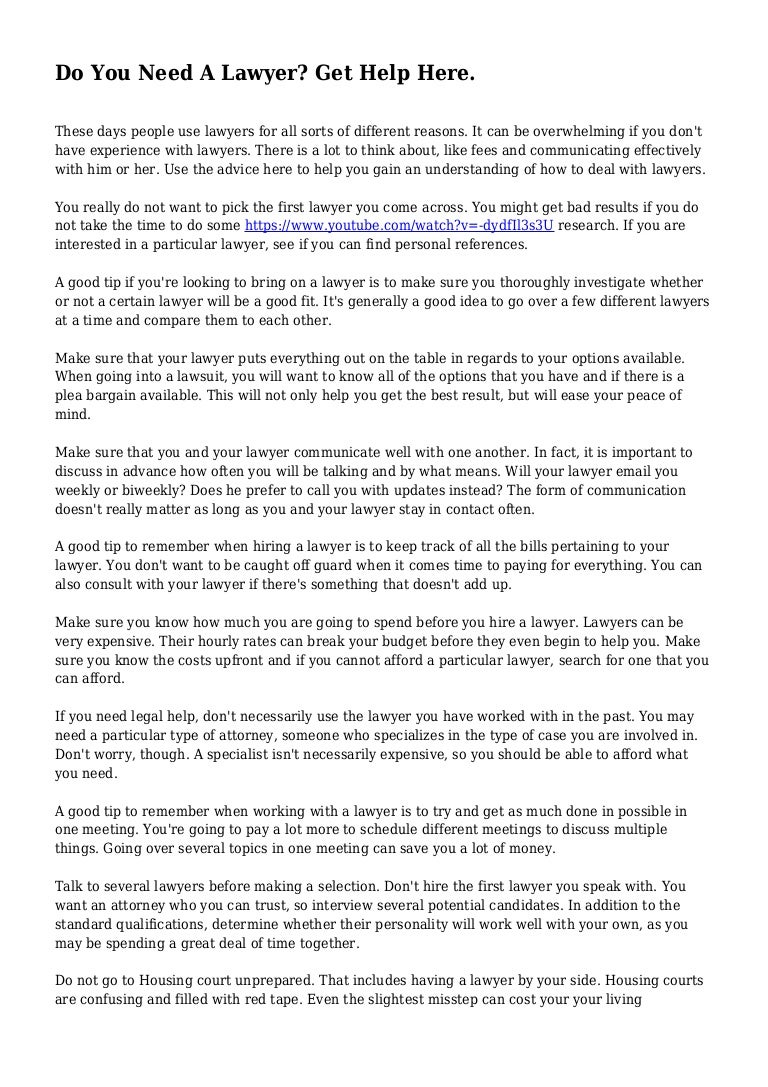 Do You Need A Lawyer? Get Help Here.

These days people use lawyers for all sorts of different reasons. It can be overwhelming if you don't have experience with lawyers. There is a lot to think about, like fees and communicating effectively with him or her. Use the advice here to help you gain an understanding of how to deal with lawyers.

You really do not want to pick the first lawyer you come across. You might get bad results if you do not take the time to do some https://www.youtube.com/watch?v=-dydfIl3s3U research. If you are interested in a particular lawyer, see if you can find personal references.

A good tip if you're looking to bring on a lawyer is to make sure you thoroughly investigate whether or not a certain lawyer will be a good fit. It's generally a good idea to go over a few different lawyers at a time and compare them to each other.

Make sure that your lawyer puts everything out on the table in regards to your options available. When going into a lawsuit, you will want to know all of the options that you have and if there is a plea bargain available. This will not only help you get the best result, but will ease your peace of mind.

Make sure that you and your lawyer communicate well with one another. In fact, it is important to discuss in advance how often you will be talking and by what means. Will your lawyer email you weekly or biweekly? Does he prefer to call you with updates instead? The form of communication doesn't really matter as long as you and your lawyer stay in contact often.

A good tip to remember when hiring a lawyer is to keep track of all the bills pertaining to your lawyer. You don't want to be caught off guard when it comes time to paying for everything. You can also consult with your lawyer if there's something that doesn't add up.

Make sure you know how much you are going to spend before you hire a lawyer. Lawyers can be very expensive. Their hourly rates can break your budget before they even begin to help you. Make sure you know the costs upfront and if you cannot afford a particular lawyer, search for one that you can afford.

If you need legal help, don't necessarily use the lawyer you have worked with in the past. You may need a particular type of attorney, someone who specializes in the type of case you are involved in. Don't worry, though. A specialist isn't necessarily expensive, so you should be able to afford what you need.

A good tip to remember when working with a lawyer is to try and get as much done in possible in one meeting. You're going to pay a lot more to schedule different meetings to discuss multiple things. Going over several topics in one meeting can save you a lot of money.

Talk to several lawyers before making a selection. Don't hire the first lawyer you speak with. You want an attorney who you can trust, so interview several potential candidates. In addition to the standard qualifications, determine whether their personality will work well with your own, as you may be spending a great deal of time together.

Do not go to Housing court unprepared. That includes having a lawyer by your side. Housing courts are confusing and filled with red tape. Even the slightest misstep can cost your your living